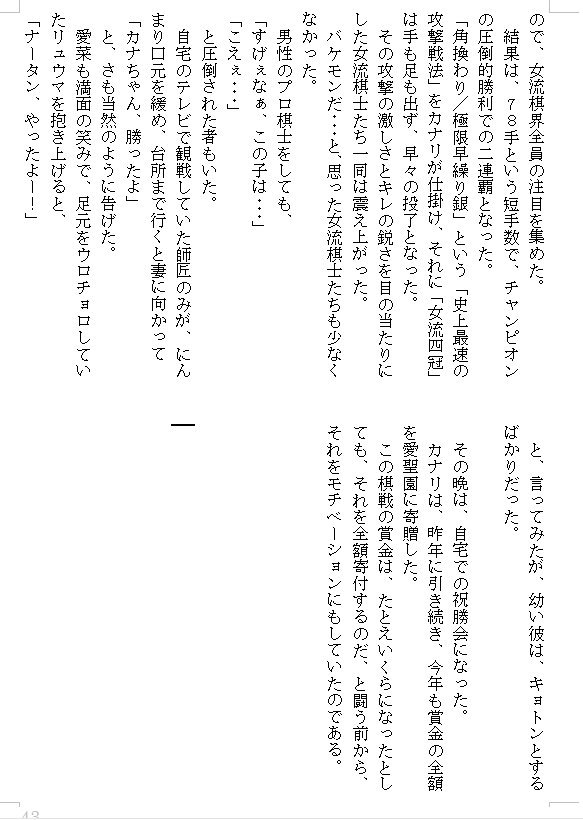 ので、女流棋界全員の注目を集めた。
結果は、７８手という短手数で、チャンピオンの圧倒的勝利での二連覇となった。
「角換わり／極限早繰り銀」という「史上最速の攻撃戦法」をカナリが仕掛け、それに「女流四冠」は手も足も出ず、早々の投了となった。
その攻撃の激しさとキレの鋭さを目の当たりにした女流棋士たち一同は震え上がった。
バケモンだ…と、思った女流棋士たちも少なくなかった。
男性のプロ棋士をしても、
「すげぇなぁ、この子は…」
「こえぇ…」
と圧倒された者もいた。
自宅のテレビで観戦していた師匠のみが、にんまり口元を緩め、台所まで行くと妻に向かって
「カナちゃん、勝ったよ」
と、さも当然のように告げた。
愛菜も満面の笑みで、足元をウロチョロしていたリュウマを抱き上げると、
「ナータン、やったよー！」

と、言ってみたが、幼い彼は、キョトンとするばかりだった。

その晩は、自宅での祝勝会になった。
カナリは、昨年に引き続き、今年も賞金の全額を愛聖園に寄贈した。
この棋戦の賞金は、たとえいくらになったとしても、それを全額寄付するのだ、と闘う前から、それをモチベーションにもしていたのである。

43